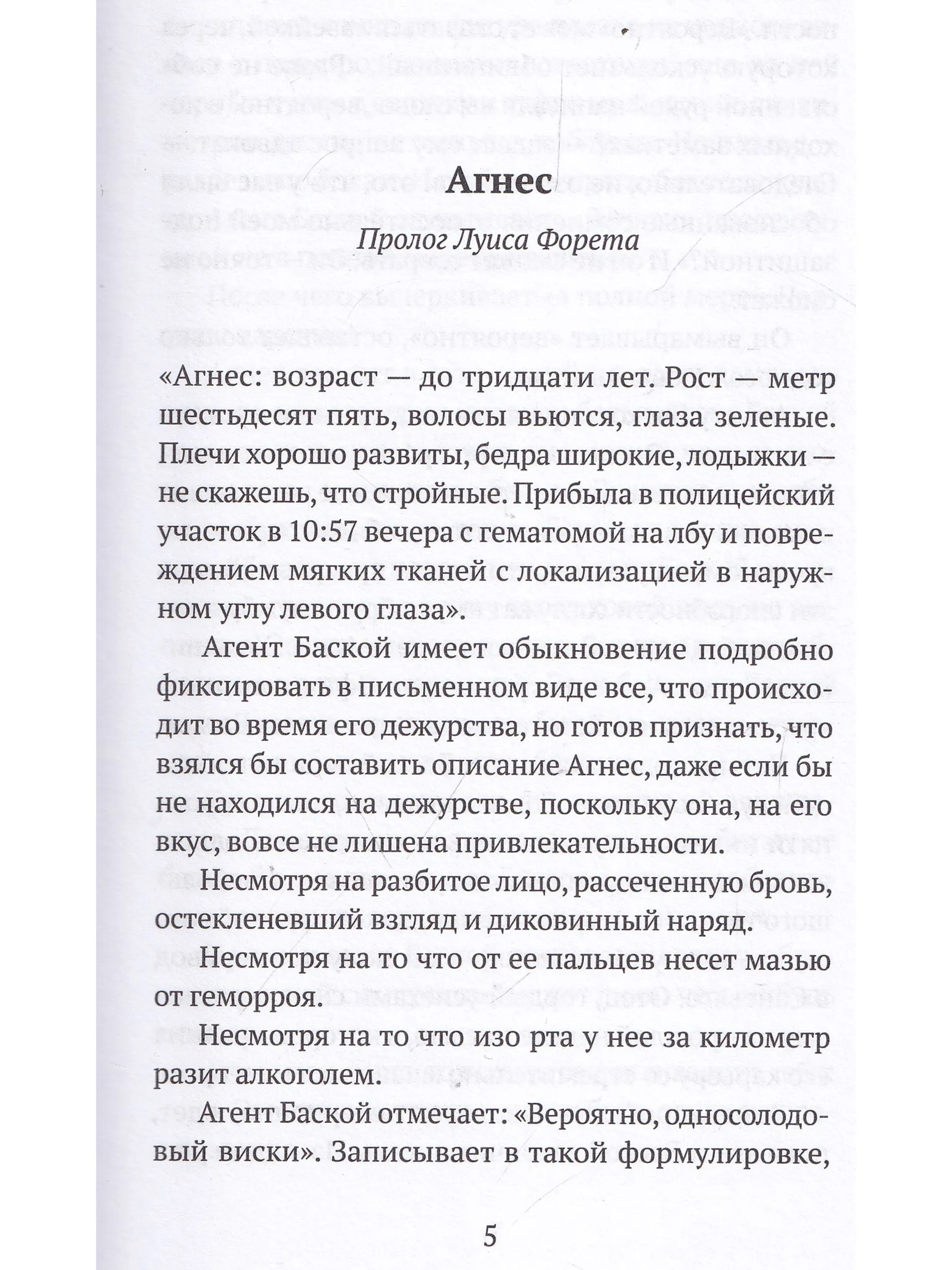 Агнес

Пролог Луиса Форета

«Агнес: возраст — до тридцати лет. Рост — метр шестьдесят пять, волосы вьются, глаза зеленые. Плечи хорошо развиты, бедра широкие, лодыжки — не скажешь, что стройные. Прибыла в полицейский участок в 10:57 вечера с гематомой на лбу и повреждением мягких тканей с локализацией в наружном углу левого глаза».

Агент Баской имеет обыкновение подробно фиксировать в письменном виде все, что происходит во время его дежурства, но готов признать, что взялся бы составить описание Агнес, даже если бы не находился на дежурстве, поскольку она, на его вкус, вовсе не лишена привлекательности.

Несмотря на разбитое лицо, рассеченную бровь, остекленевший взгляд и диковинный наряд.

Несмотря на то что от ее пальцев несет мазью от геморроя.

Несмотря на то что изо рта у нее за километр разит алкоголем.

Агент Баской отмечает: «Вероятно, односолодовый виски». Записывает в такой формулировке,

5